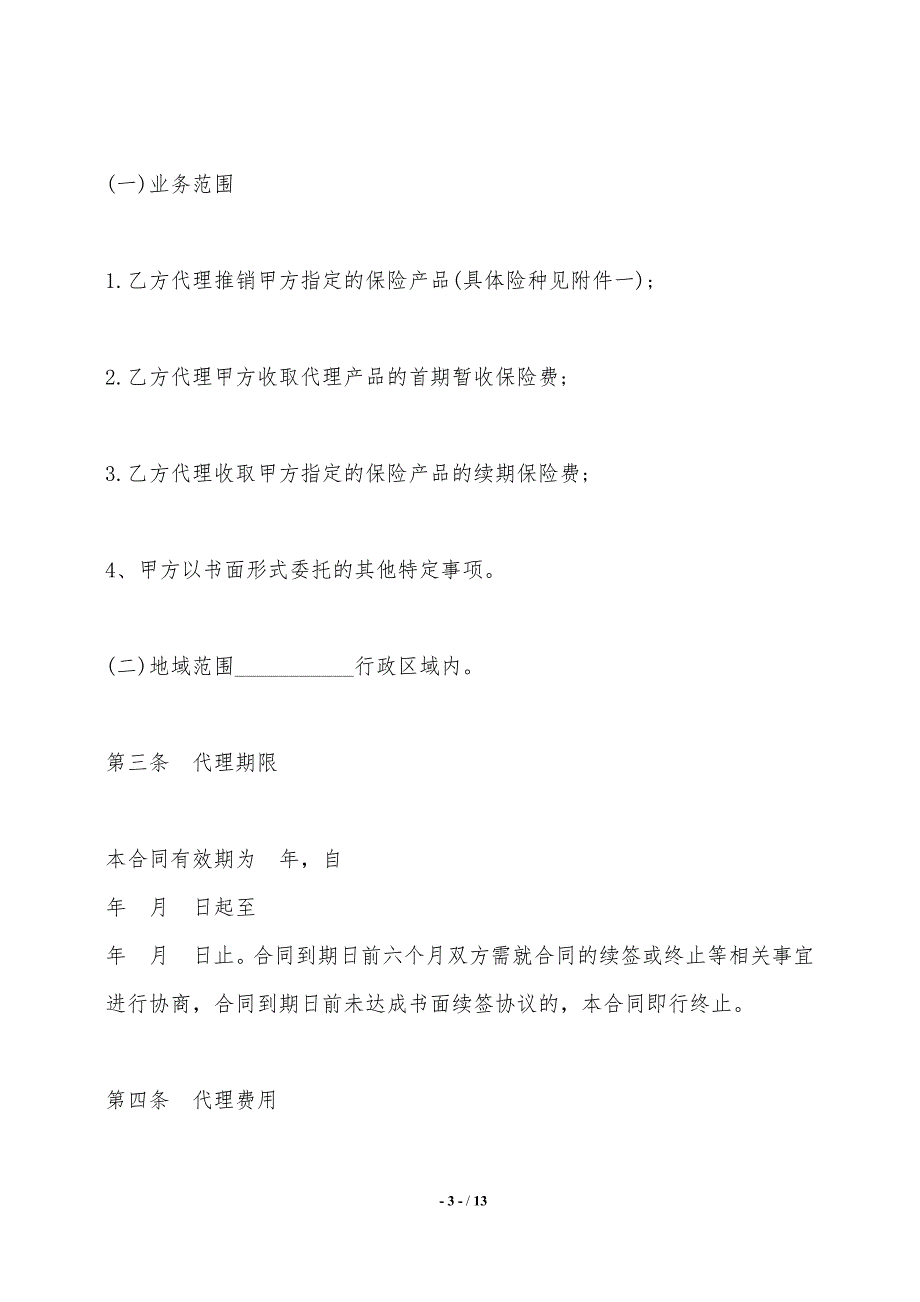 (一)业务范围

1.乙方代理推销甲方指定的保险产品(具体险种见附件一)；

2.乙方代理甲方收取代理产品的首期暂收保险费;

3.乙方代理收取甲方指定的保险产品的续期保险费;

4、甲方以书面形式委托的其他特定事项。

(二)地域范围___________行政区域内。

第三条　代理期限

本合同有效期为　年，自
年　月　日起至
年　月　日止。合同到期日前六个月双方需就合同的续签或终止等相关事宜进行协商，合同到期日前未达成书面续签协议的，本合同即行终止。

第四条　代理费用

- 3 - / 13